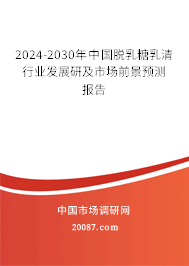 2024-2030年中国脱乳糖乳清行业发展研及市场前景预测报告

中国市场调研网

20087.com